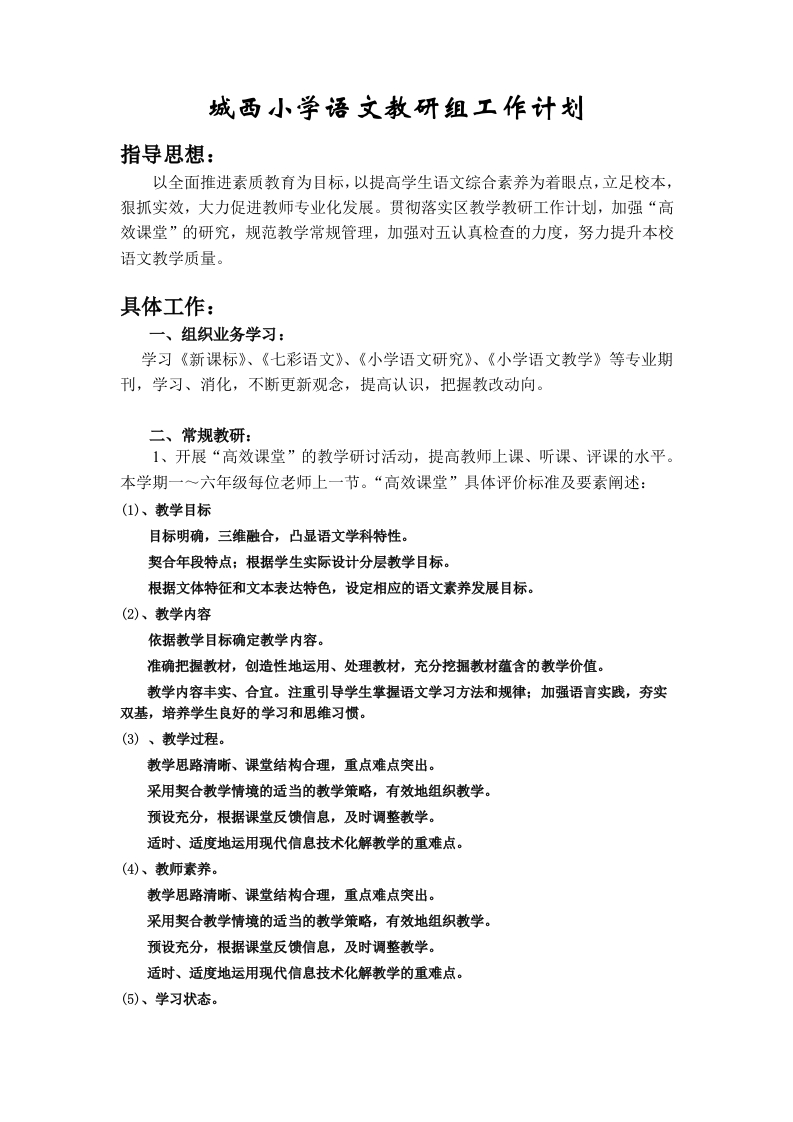 城西小学语文教研组工作计划

指导思想：

以全面推进素质教育为目标，以提高学生语文综合素养为着眼点，立足校本，狠抓实效，大力促进教师专业化发展。贯彻落实区教学教研工作计划，加强“高效课堂”的研究，规范教学常规管理，加强对五认真检查的力度，努力提升本校语文教学质量。

具体工作：

一、组织业务学习：

学习《新课标》、《七彩语文》、《小学语文研究》、《小学语文教学》等专业期刊，学习、消化，不断更新观念，提高认识，把握教改动向。

二、常规教研：

1、开展“高效课堂”的教学研讨活动，提高教师上课、听课、评课的水平。本学期一～六年级每位老师上一节。“高效课堂”具体评价标准及要素阐述：

(1)、教学目标

目标明确，三维融合，凸显语文学科特性。

契合年段特点；根据学生实际设计分层教学目标。

根据文体特征和文本表达特色，设定相应的语文素养发展目标。

(2)、教学内容

依据教学目标确定教学内容。

准确把握教材，创造性地运用、处理教材，充分挖掘教材蕴含的教学价值。

教学内容丰实、合宜。注重引导学生掌握语文学习方法和规律；加强语言实践，夯实双基，培养学生良好的学习和思维习惯。

(3) 、教学过程。

教学思路清晰、课堂结构合理，重点难点突出。

采用契合教学情境的适当的教学策略，有效地组织教学。

预设充分，根据课堂反馈信息，及时调整教学。

适时、适度地运用现代信息技术化解教学的重难点。

(4)、教师素养。

教学思路清晰、课堂结构合理，重点难点突出。

采用契合教学情境的适当的教学策略，有效地组织教学。

预设充分，根据课堂反馈信息，及时调整教学。

适时、适度地运用现代信息技术化解教学的重难点。

(5)、学习状态。